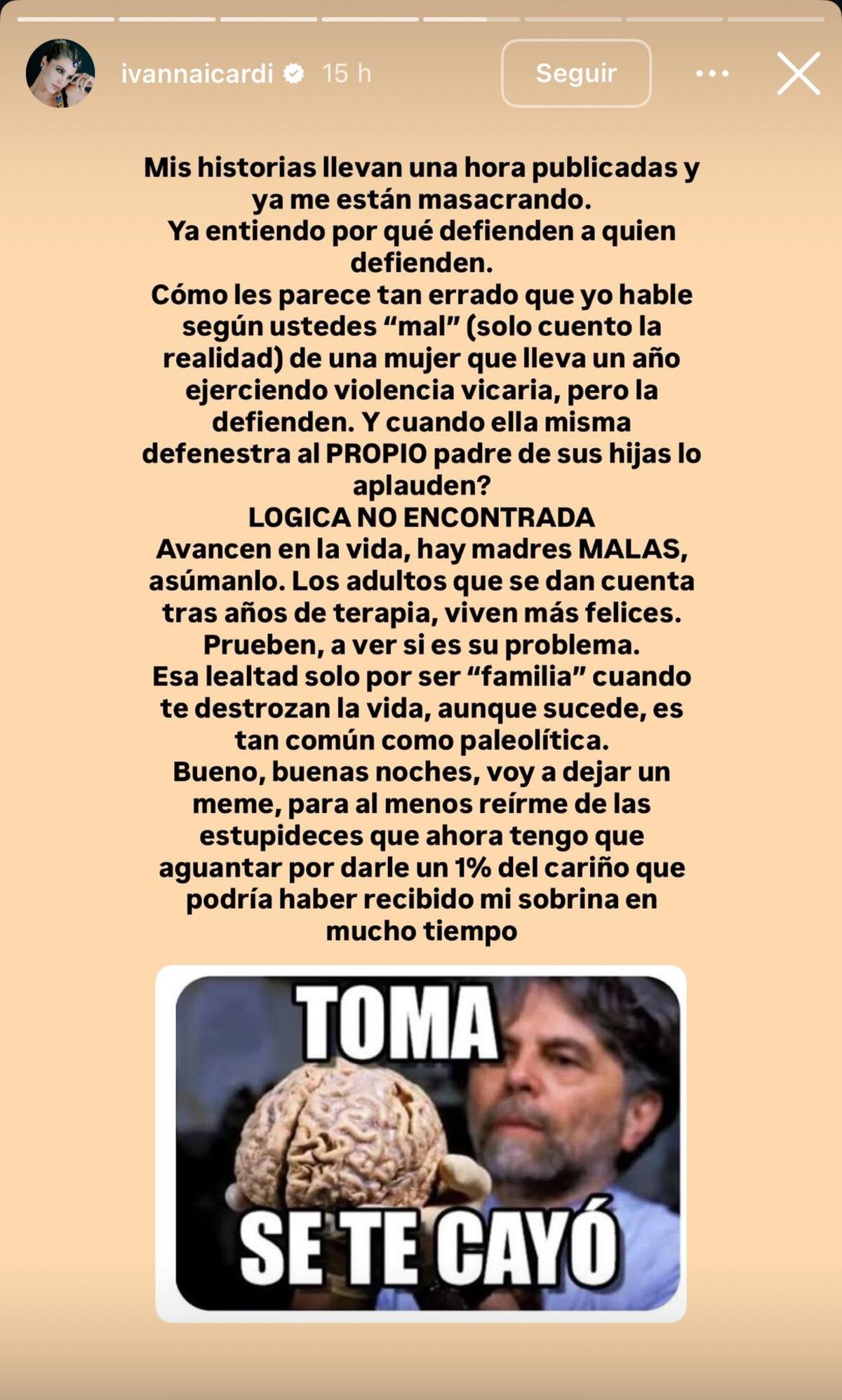 ivannaicardi 15 h

Seguir

Mis historias llevan una hora publicadas y ya me están masacrando.
Ya entiendo por qué defienden a quien defienden.
Cómo les parece tan errado que yo hable según ustedes “mal” (solo cuento la realidad) de una mujer que lleva un año ejerciendo violencia vicaria, pero la defienden. Y cuando ella misma defenestra al PROPIO padre de sus hijas lo aplauden?
LOGICA NO ENCONTRADA
Avancen en la vida, hay madres MALAS, asúmanlo. Los adultos que se dan cuenta tras años de terapia, viven más felices.
Prueben, a ver si es su problema.
Esa lealtad solo por ser “familia” cuando te destrozan la vida, aunque sucede, es tan común como paleolítica.
Bueno, buenas noches, voy a dejar un meme, para al menos reírme de las estupideces que ahora tengo que aguantar por darle un 1% del cariño que podría haber recibido mi sobrina en mucho tiempo

TOMA
SE TE CAYÓ